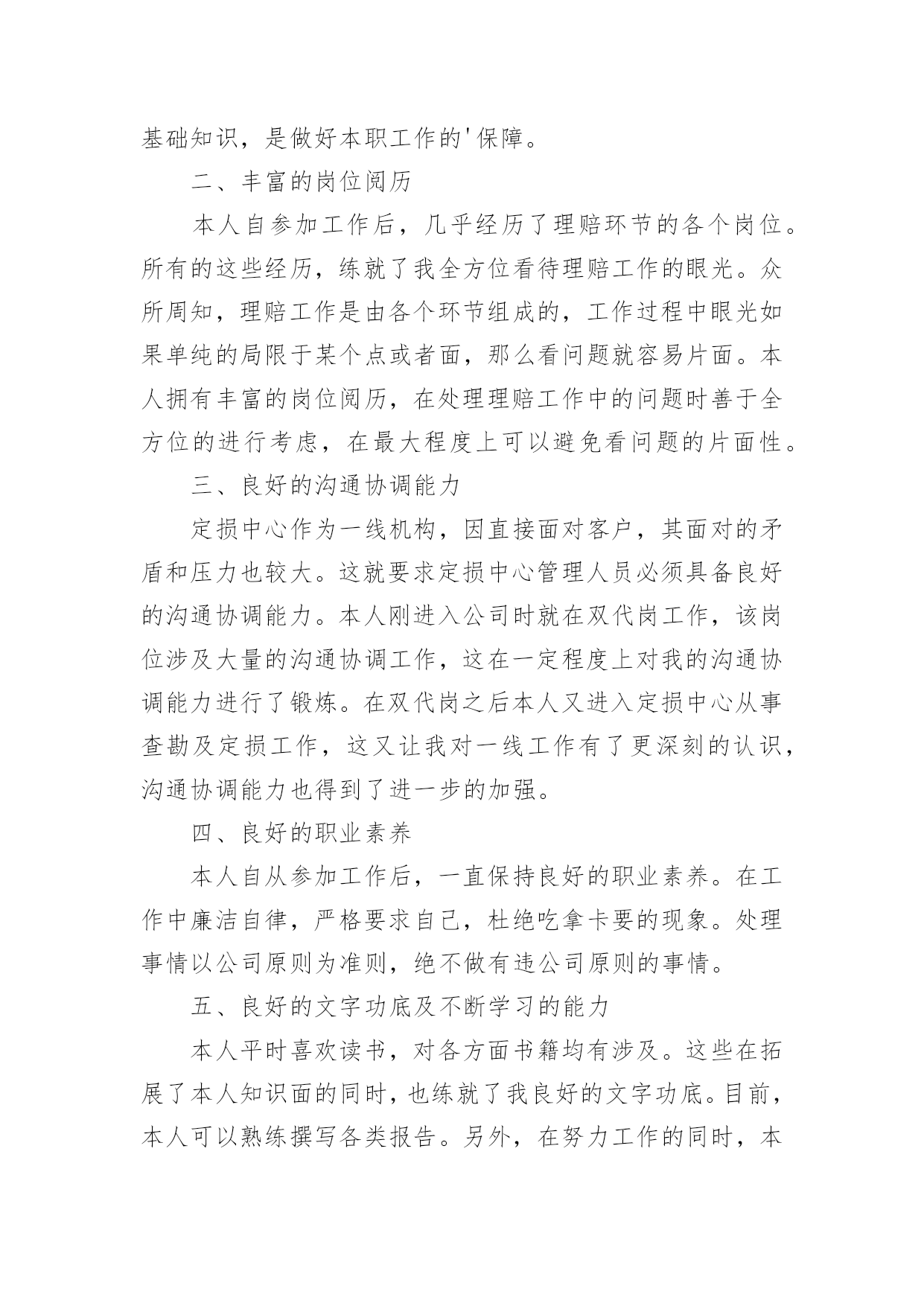 基础知识，是做好本职工作的'保障。

二、丰富的岗位阅历

本人自参加工作后，几乎经历了理赔环节的各个岗位。所有的这些经历，练就了我全方位看待理赔工作的眼光。众所周知，理赔工作是由各个环节组成的，工作过程中眼光如果单纯的局限于某个点或者面，那么看问题就容易片面。本人拥有丰富的岗位阅历，在处理理赔工作中的问题时善于全方位的进行考虑，在最大程度上可以避免看问题的片面性。

三、良好的沟通协调能力

定损中心作为一线机构，因直接面对客户，其面对的矛盾和压力也较大。这就要求定损中心管理人员必须具备良好的沟通协调能力。本人刚进入公司时就在双代岗工作，该岗位涉及大量的沟通协调工作，这在一定程度上对我的沟通协调能力进行了锻炼。在双代岗之后本人又进入定损中心从事查勘及定损工作，这又让我对一线工作有了更深刻的认识，沟通协调能力也得到了进一步的加强。

四、良好的职业素养

本人自从参加工作后，一直保持良好的职业素养。在工作中廉洁自律，严格要求自己，杜绝吃拿卡要的现象。处理事情以公司原则为准则，绝不做有违公司原则的事情。

五、良好的文字功底及不断学习的能力

本人平时喜欢读书，对各方面书籍均有涉及。这些在拓展了本人知识面的同时，也练就了我良好的文字功底。目前，本人可以熟练撰写各类报告。另外，在努力工作的同时，本